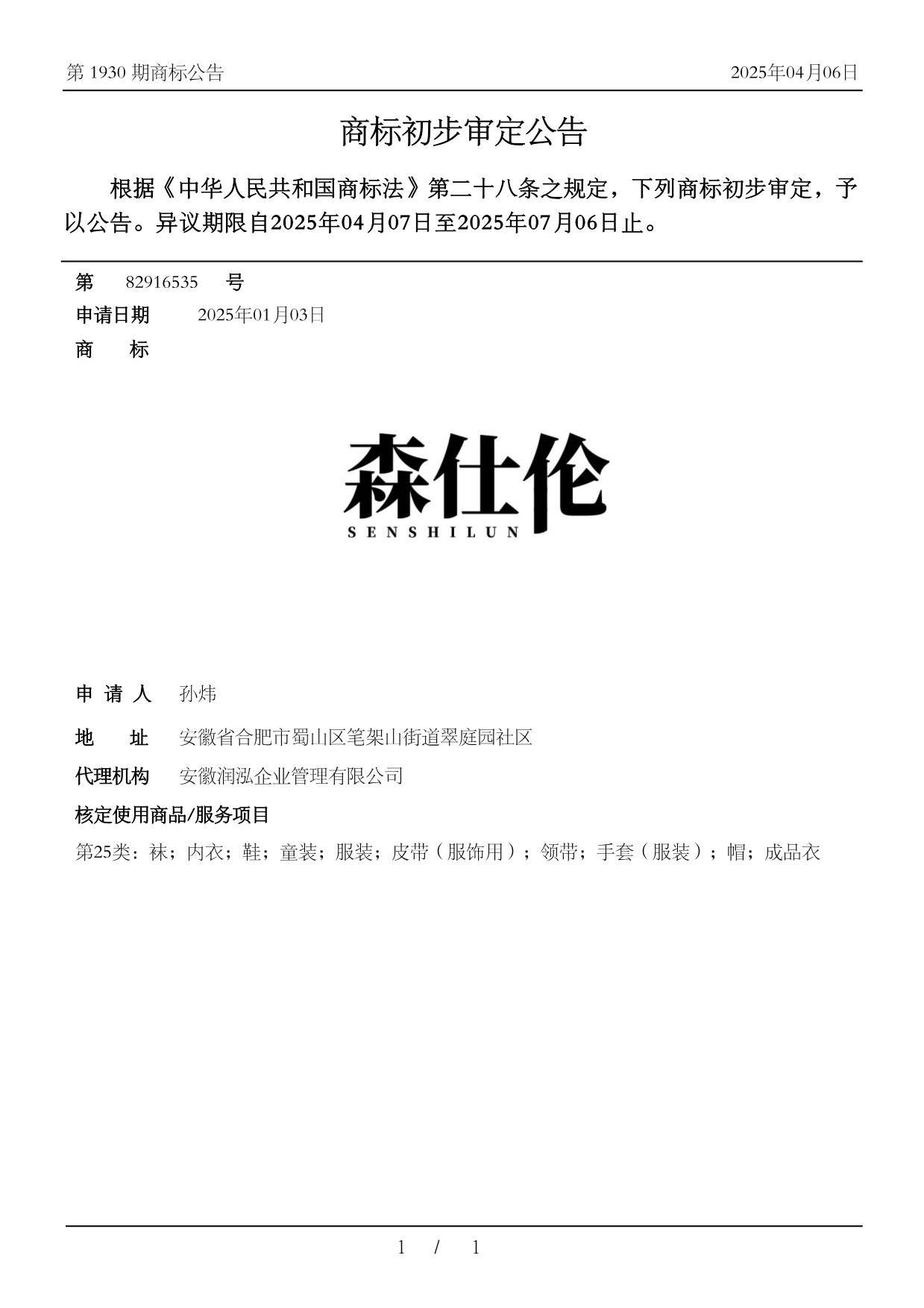 第 1930 期商标公告 2025年04月06日

商标初步审定公告

根据《中华人民共和国商标法》第二十八条之规定，下列商标初步审定，予以公告。异议期限自2025年04月07日至2025年07月06日止。

第 82916535 号
申请日期 2025年01月03日
商 标

森仕伦
SENSHILUN

申 请 人 孙炜
地 址 安徽省合肥市蜀山区笔架山街道翠庭园社区
代理机构 安徽润泓企业管理有限公司
核定使用商品/服务项目
第25类：袜；内衣；鞋；童装；服装；皮带（服饰用）；领带；手套（服装）；帽；成品衣

1 / 1